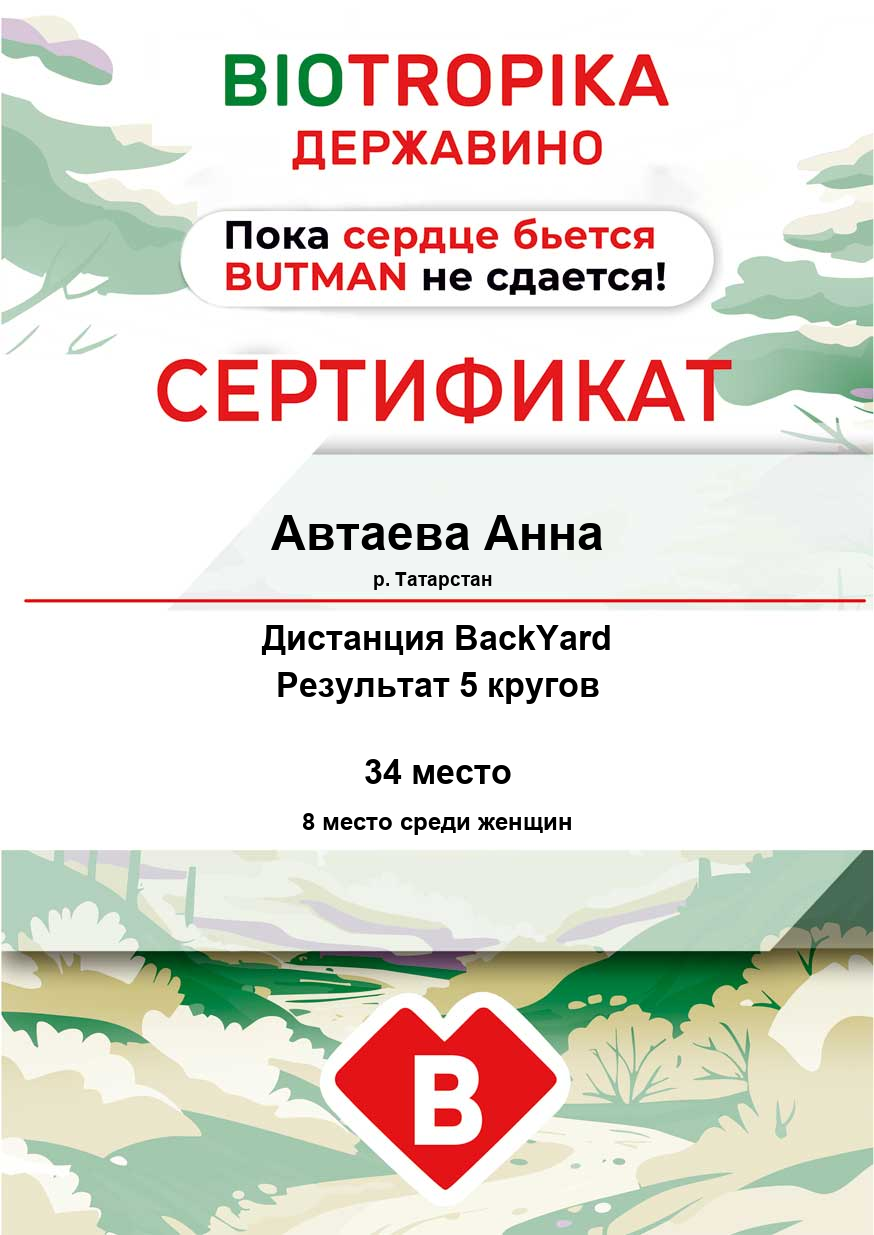 BIOTROPIKA
ДЕРЖАВИНО

Пока сердце бьется
BUTMAN не сдается!

СЕРТИФИКАТ

Автаева Анна
р. Татарстан

Дистанция BackYard
Результат 5 кругов

34 место
8 место среди женщин

B